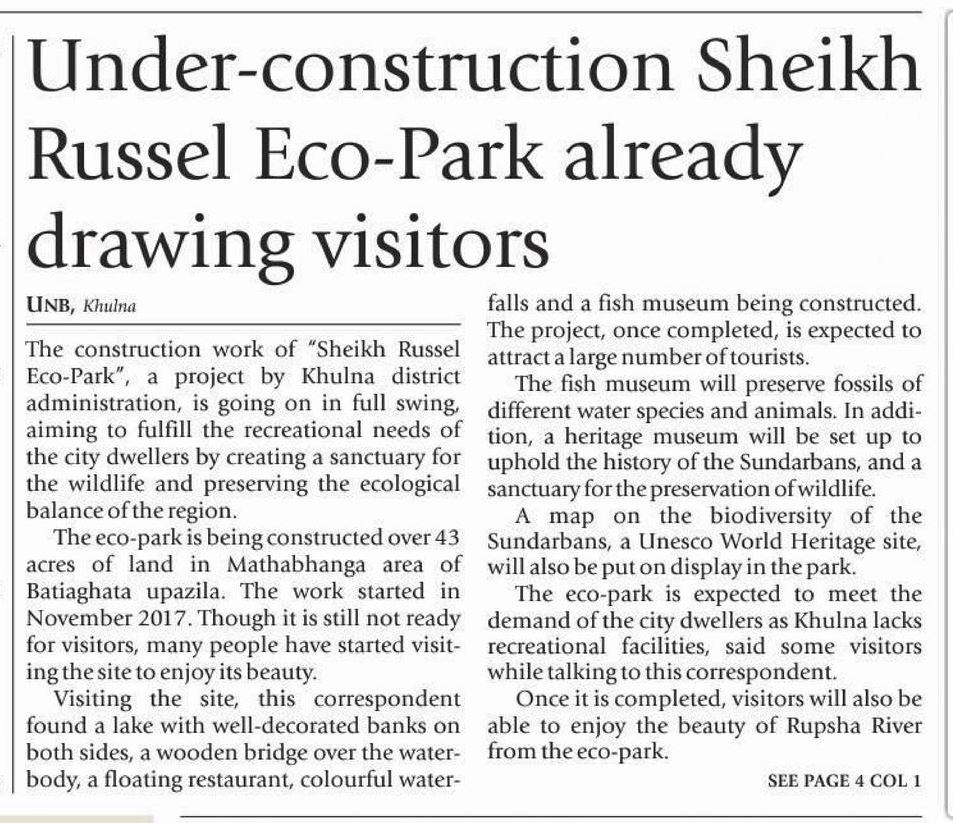 Under-construction Sheikh Russel Eco-Park already drawing visitors

UNB, Khulna

The construction work of "Sheikh Russel Eco-Park", a project by Khulna district administration, is going on in full swing, aiming to fulfill the recreational needs of the city dwellers by creating a sanctuary for the wildlife and preserving the ecological balance of the region.

The eco-park is being constructed over 43 acres of land in Mathabhanga area of Batiaghata upazila. The work started in November 2017. Though it is still not ready for visitors, many people have started visiting the site to enjoy its beauty.

Visiting the site, this correspondent found a lake with well-decorated banks on both sides, a wooden bridge over the waterbody, a floating restaurant, colourful waterfalls and a fish museum being constructed. The project, once completed, is expected to attract a large number of tourists.

The fish museum will preserve fossils of different water species and animals. In addition, a heritage museum will be set up to uphold the history of the Sundarbans, and a sanctuary for the preservation of wildlife.

A map on the biodiversity of the Sundarbans, a Unesco World Heritage site, will also be put on display in the park.

The eco-park is expected to meet the demand of the city dwellers as Khulna lacks recreational facilities, said some visitors while talking to this correspondent.

Once it is completed, visitors will also be able to enjoy the beauty of Rupsha River from the eco-park.

SEE PAGE 4 COL 1